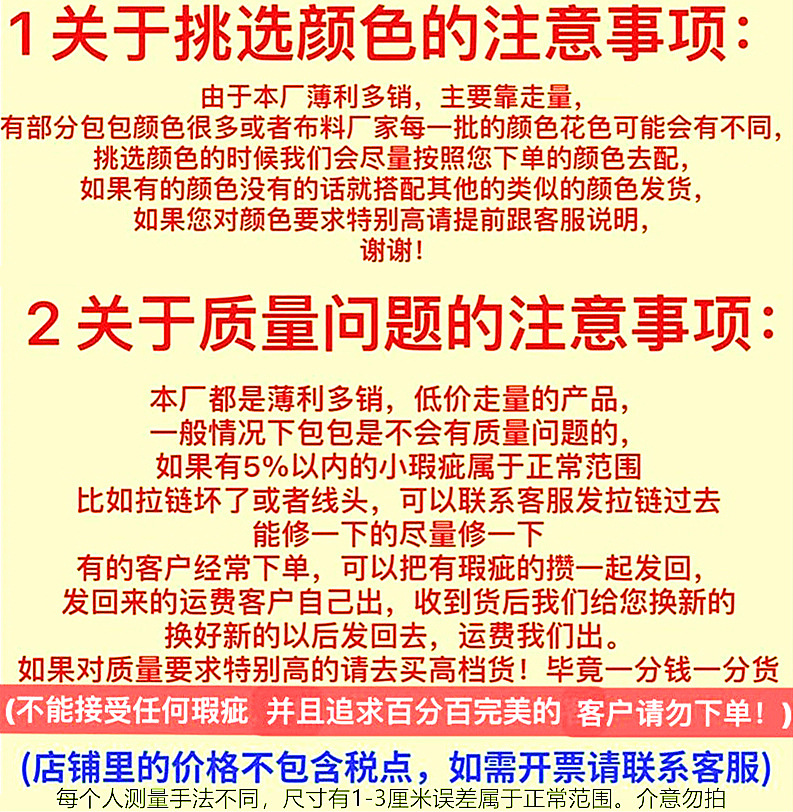 1 关于挑选颜色的注意事项:

由于本厂薄利多销，主要靠走量，
有部分包包颜色很多或者布料厂家每一批的颜色花色可能会有不同，
挑选颜色的时候我们会尽量按照您下单的颜色去配，
如果有的颜色没有的话就搭配其他的类似的颜色发货，
如果您对颜色要求特别高请提前跟客服说明，
谢谢!

2 关于质量问题的注意事项:

本厂都是薄利多销，低价走量的产品，
一般情况下包包是不会有质量问题的，
如果有5%以内的小瑕疵属于正常范围
比如拉链坏了或者线头，可以联系客服发拉链过去
能修一下的尽量修一下
有的客户经常下单，可以把有瑕疵的攒一起发回，
发回来的运费客户自己出，收到货后我们给您换新的
换好新的以后发回去，运费我们出。
如果对质量要求特别高的请去买高档货！毕竟一分钱一分货
(不能接受任何瑕疵 并且追求百分百完美的 客户请勿下单！)

(店铺里的价格不包含税点，如需开票请联系客服)
每个人测量手法不同，尺寸有1-3厘米误差属于正常范围。介意勿拍